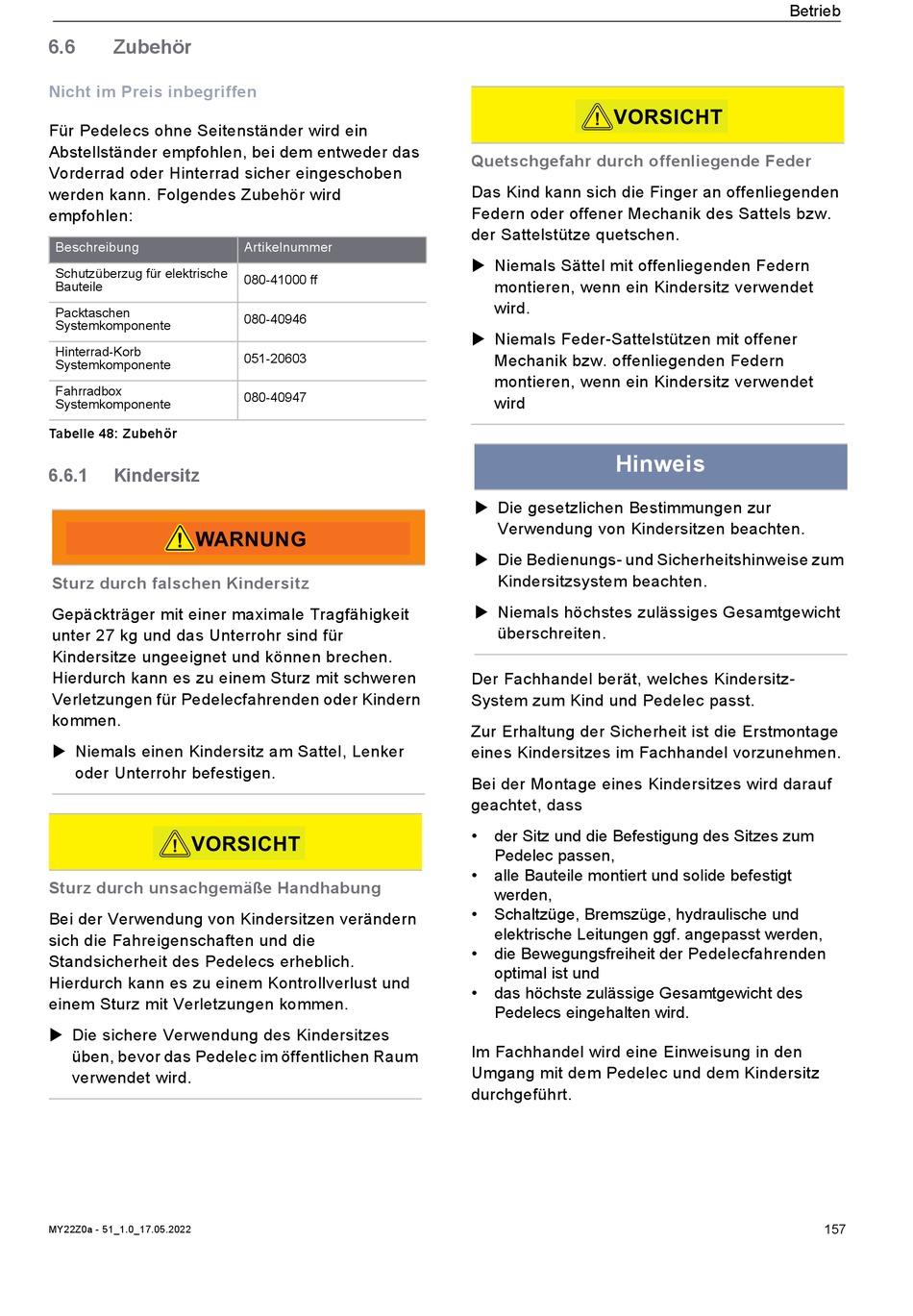 Betrieb

6.6 Zubehör

Nicht im Preis inbegriffen

Für Pedelecs ohne Seitenständer wird ein Abstellständer empfohlen, bei dem entweder das Vorderrad oder Hinterrad sicher eingeschoben werden kann. Folgendes Zubehör wird empfohlen:

| Beschreibung | Artikelnummer |
|---|---|
| Schutzüberzug für elektrische Bauteile | 080-41000 ff |
| Packtaschen Systemkomponente | 080-40946 |
| Hinterrad-Korb Systemkomponente | 051-20603 |
| Fahrradbox Systemkomponente | 080-40947 |

Tabelle 48: Zubehör

6.6.1 Kindersitz

WARNUNG

Sturz durch falschen Kindersitz

Gepäckträger mit einer maximale Tragfähigkeit unter 27 kg und das Unterrohr sind für Kindersitze ungeeignet und können brechen. Hierdurch kann es zu einem Sturz mit schweren Verletzungen für Pedelecfahrenden oder Kindern kommen.

▶ Niemals einen Kindersitz am Sattel, Lenker oder Unterrohr befestigen.

VORSICHT

Sturz durch unsachgemäße Handhabung

Bei der Verwendung von Kindersitzen verändern sich die Fahreigenschaften und die Standsicherheit des Pedelecs erheblich. Hierdurch kann es zu einem Kontrollverlust und einem Sturz mit Verletzungen kommen.

▶ Die sichere Verwendung des Kindersitzes üben, bevor das Pedelec im öffentlichen Raum verwendet wird.

VORSICHT

Quetschgefahr durch offenliegende Feder

Das Kind kann sich die Finger an offenliegenden Federn oder offener Mechanik des Sattels bzw. der Sattelstütze quetschen.

▶ Niemals Sättel mit offenliegenden Federn montieren, wenn ein Kindersitz verwendet wird.

▶ Niemals Feder-Sattelstützen mit offener Mechanik bzw. offenliegenden Federn montieren, wenn ein Kindersitz verwendet wird

Hinweis

▶ Die gesetzlichen Bestimmungen zur Verwendung von Kindersitzen beachten.

▶ Die Bedienungs- und Sicherheitshinweise zum Kindersitzsystem beachten.

▶ Niemals höchstes zulässiges Gesamtgewicht überschreiten.

Der Fachhandel berät, welches Kindersitz-System zum Kind und Pedelec passt.

Zur Erhaltung der Sicherheit ist die Erstmontage eines Kindersitzes im Fachhandel vorzunehmen.

Bei der Montage eines Kindersitzes wird darauf geachtet, dass

• der Sitz und die Befestigung des Sitzes zum Pedelec passen,
• alle Bauteile montiert und solide befestigt werden,
• Schaltzüge, Bremszüge, hydraulische und elektrische Leitungen ggf. angepasst werden,
• die Bewegungsfreiheit der Pedelecfahrenden optimal ist und
• das höchste zulässige Gesamtgewicht des Pedelecs eingehalten wird.

Im Fachhandel wird eine Einweisung in den Umgang mit dem Pedelec und dem Kindersitz durchgeführt.

MY22Z0a - 51_1.0_17.05.2022

157